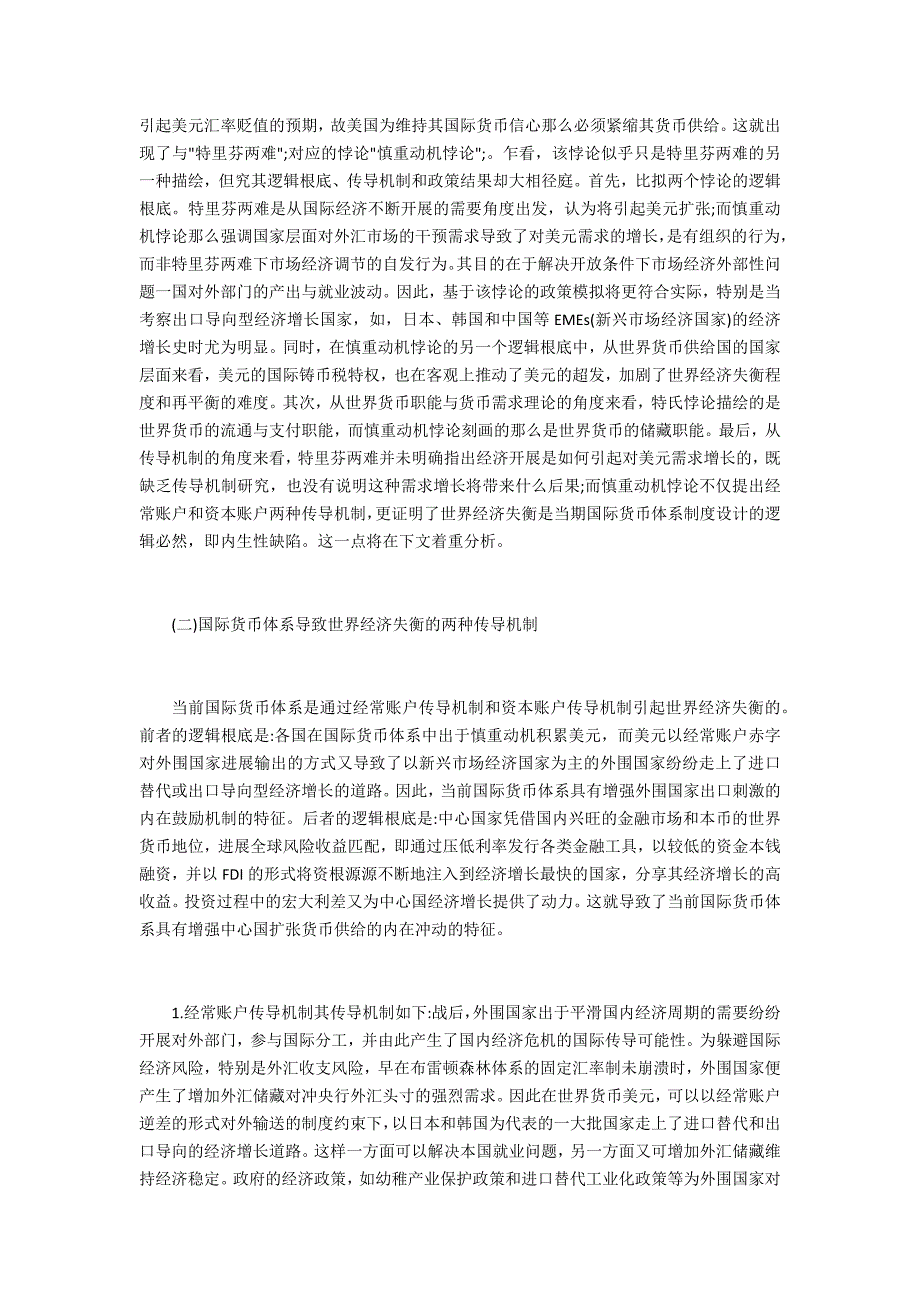 引起美元汇率贬值的预期，故美国为维持其国际货币信心那么必须紧缩其货币供给。这就出现了与"特里芬两难";对应的悖论"慎重动机悖论";。乍看，该悖论似乎只是特里芬两难的另一种描绘，但究其逻辑根底、传导机制和政策结果却大相径庭。首先，比拟两个悖论的逻辑根底。特里芬两难是从国际经济不断开展的需要角度出发，认为将引起美元扩张;而慎重动机悖论那么强调国家层面对外汇市场的干预需求导致了对美元需求的增长，是有组织的行为，而非特里芬两难下市场经济调节的自发行为。其目的在于解决开放条件下市场经济外部性问题一国对外部门的产出与就业波动。因此，基于该悖论的政策模拟将更符合实际，特别是当考察出口导向型经济增长国家，如，日本、韩国和中国等 EMEs(新兴市场经济国家)的经济增长史时尤为明显。同时，在慎重动机悖论的另一个逻辑根底中，从世界货币供给国的国家层面来看，美元的国际铸币税特权，也在客观上推动了美元的超发，加剧了世界经济失衡程度和再平衡的难度。其次，从世界货币职能与货币需求理论的角度来看，特氏悖论描绘的是世界货币的流通与支付职能，而慎重动机悖论刻画的那么是世界货币的储藏职能。最后，从传导机制的角度来看，特里芬两难并未明确指出经济开展是如何引起对美元需求增长的，既缺乏传导机制研究，也没有说明这种需求增长将带来什么后果;而慎重动机悖论不仅提出经常账户和资本账户两种传导机制，更证明了世界经济失衡是当期国际货币体系制度设计的逻辑必然，即内生性缺陷。这一点将在下文着重分析。

(二)国际货币体系导致世界经济失衡的两种传导机制

当前国际货币体系是通过经常账户传导机制和资本账户传导机制引起世界经济失衡的。前者的逻辑根底是:各国在国际货币体系中出于慎重动机积累美元，而美元以经常账户赤字对外围国家进展输出的方式又导致了以新兴市场经济国家为主的外围国家纷纷走上了进口替代或出口导向型经济增长的道路。因此，当前国际货币体系具有增强外围国家出口刺激的内在鼓励机制的特征。后者的逻辑根底是:中心国家凭借国内兴旺的金融市场和本币的世界货币地位，进展全球风险收益匹配，即通过压低利率发行各类金融工具，以较低的资金本钱融资，并以 FDI 的形式将资根源源不断地注入到经济增长最快的国家，分享其经济增长的高收益。投资过程中的宏大利差又为中心国经济增长提供了动力。这就导致了当前国际货币体系具有增强中心国扩张货币供给的内在冲动的特征。

1.经常账户传导机制其传导机制如下:战后，外围国家出于平滑国内经济周期的需要纷纷开展对外部门，参与国际分工，并由此产生了国内经济危机的国际传导可能性。为躲避国际经济风险，特别是外汇收支风险，早在布雷顿森林体系的固定汇率制未崩溃时，外围国家便产生了增加外汇储藏对冲央行外汇头寸的强烈需求。因此在世界货币美元，可以以经常账户逆差的形式对外输送的制度约束下，以日本和韩国为代表的一大批国家走上了进口替代和出口导向的经济增长道路。这样一方面可以解决本国就业问题，另一方面又可增加外汇储藏维持经济稳定。政府的经济政策，如幼稚产业保护政策和进口替代工业化政策等为外围国家对